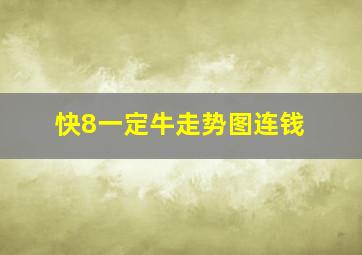 快8一定牛走势图连钱